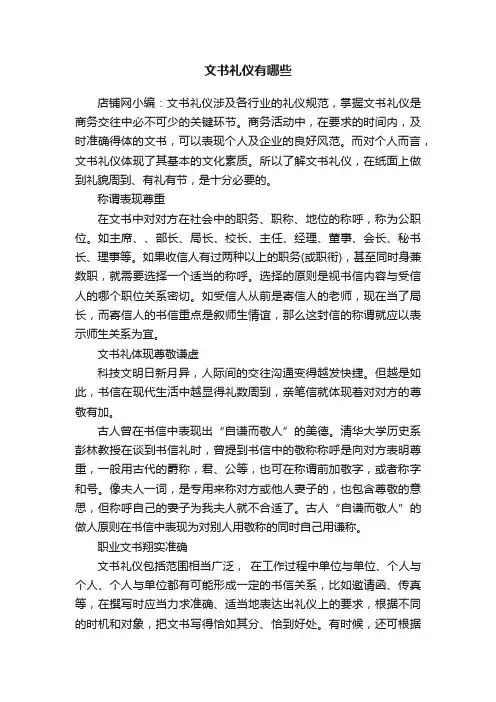 文书礼仪有哪些

店铺网小编：文书礼仪涉及各行业的礼仪规范，掌握文书礼仪是商务交往中必不可少的关键环节。商务活动中，在要求的时间内，及时准确得体的文书，可以表现个人及企业的良好风范。而对个人而言，文书礼仪体现了其基本的文化素质。所以了解文书礼仪，在纸面上做到礼貌周到、有礼有节，是十分必要的。

称谓表现尊重

在文书中对对方在社会中的职务、职称、地位的称呼，称为公职位。如主席、、部长、局长、校长、主任、经理、董事、会长、秘书长、理事等。如果收信人有过两种以上的职务(或职衔)，甚至同时身兼数职，就需要选择一个适当的称呼。选择的原则是视书信内容与受信人的哪个职位关系密切。如受信人从前是寄信人的老师，现在当了局长，而寄信人的书信重点是叙师生情谊，那么这封信的称谓就应以表示师生关系为宜。

文书礼体现尊敬谦虚

科技文明日新月异，人际间的交往沟通变得越发快捷。但越是如此，书信在现代生活中越显得礼数周到，亲笔信就体现着对对方的尊敬有加。

古人曾在书信中表现出“自谦而敬人”的美德。清华大学历史系彭林教授在谈到书信礼时，曾提到书信中的敬称称呼是向对方表明尊重，一般用古代的爵称，君、公等，也可在称谓前加敬字，或者称字和号。像夫人一词，是专用来称对方或他人妻子的，也包含尊敬的意思，但称呼自己的妻子为我夫人就不合适了。古人“自谦而敬人”的做人原则在书信中表现为对别人用敬称的同时自己用谦称。

职业文书翔实准确

文书礼仪包括范围相当广泛， 在工作过程中单位与单位、个人与个人、个人与单位都有可能形成一定的书信关系，比如邀请函、传真等，在撰写时应当力求准确、适当地表达出礼仪上的要求，根据不同的时机和对象，把文书写得恰如其分、恰到好处。有时候，还可根据